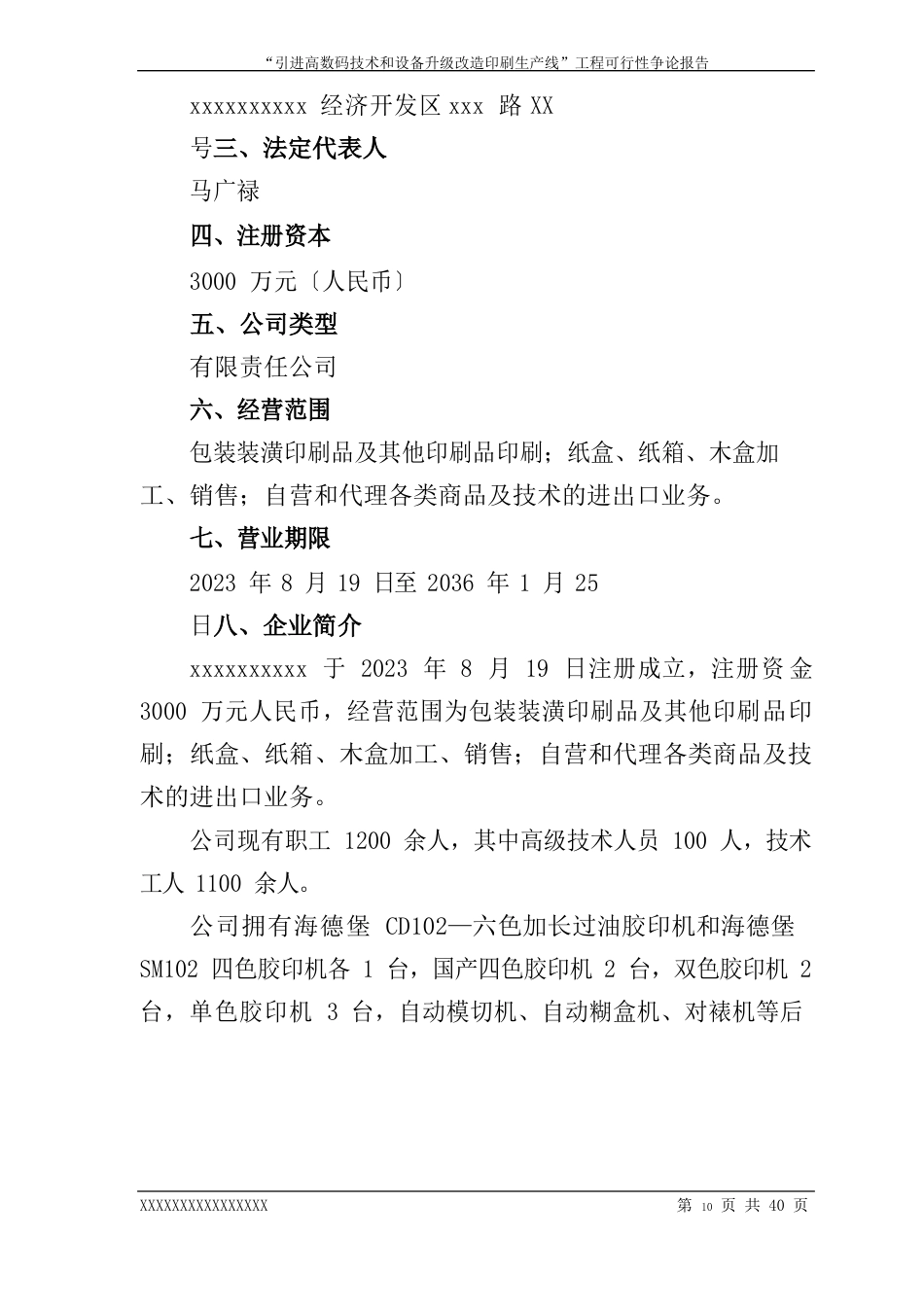 “引进高数码技术和设备升级改造印刷生产线”工程可行性争论报告

xxxxxxxxxx 经济开发区 xxx 路 XX

号三、法定代表人

马广禄

四、注册资本

3000 万元〔人民币〕

五、公司类型

有限责任公司

六、经营范围

包装装潢印刷品及其他印刷品印刷；纸盒、纸箱、木盒加工、销售；自营和代理各类商品及技术的进出口业务。

七、营业期限

2023 年 8 月 19 日至 2036 年 1 月 25

日八、企业简介

xxxxxxxxxx 于 2023 年 8 月 19 日注册成立，注册资金 3000 万元人民币，经营范围为包装装潢印刷品及其他印刷品印刷；纸盒、纸箱、木盒加工、销售；自营和代理各类商品及技术的进出口业务。

公司现有职工 1200 余人，其中高级技术人员 100 人，技术工人 1100 余人。

公司拥有海德堡 CD102—六色加长过油胶印机和海德堡 SM102 四色胶印机各 1 台，国产四色胶印机 2 台，双色胶印机 2 台，单色胶印机 3 台，自动模切机、自动糊盒机、对裱机等后

XXXXXXXXXXXXXXXX 第 10 页 共 40 页